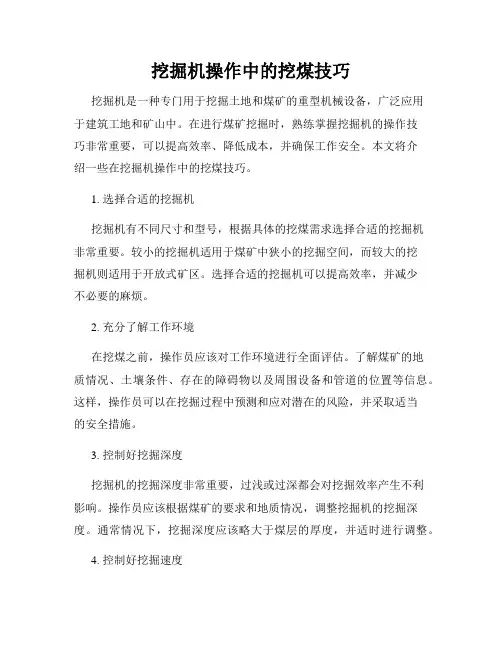 挖掘机操作中的挖煤技巧

挖掘机是一种专门用于挖掘土地和煤矿的重型机械设备，广泛应用于建筑工地和矿山中。在进行煤矿挖掘时，熟练掌握挖掘机的操作技巧非常重要，可以提高效率、降低成本，并确保工作安全。本文将介绍一些在挖掘机操作中的挖煤技巧。

1. 选择合适的挖掘机

挖掘机有不同尺寸和型号，根据具体的挖煤需求选择合适的挖掘机非常重要。较小的挖掘机适用于煤矿中狭小的挖掘空间，而较大的挖掘机则适用于开放式矿区。选择合适的挖掘机可以提高效率，并减少不必要的麻烦。

2. 充分了解工作环境

在挖煤之前，操作员应该对工作环境进行全面评估。了解煤矿的地质情况、土壤条件、存在的障碍物以及周围设备和管道的位置等信息。这样，操作员可以在挖掘过程中预测和应对潜在的风险，并采取适当的安全措施。

3. 控制好挖掘深度

挖掘机的挖掘深度非常重要，过浅或过深都会对挖掘效率产生不利影响。操作员应该根据煤矿的要求和地质情况，调整挖掘机的挖掘深度。通常情况下，挖掘深度应该略大于煤层的厚度，并适时进行调整。

4. 控制好挖掘速度